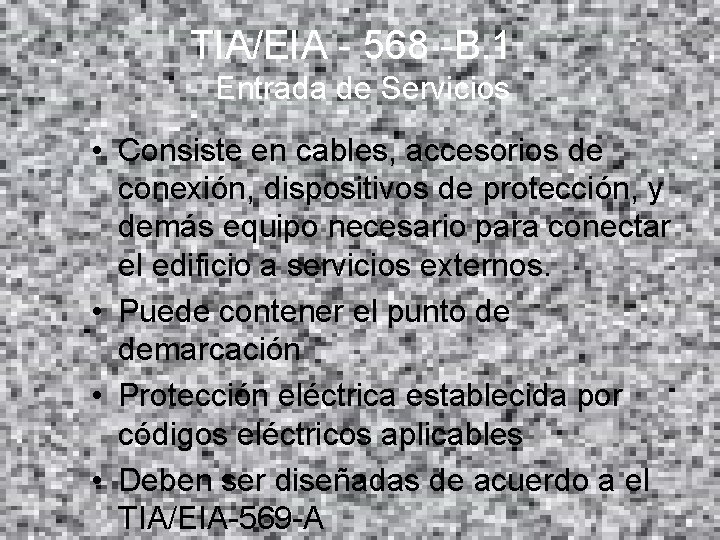 TIA/EIA - 568 -B.1
Entrada de Servicios

• Consiste en cables, accesorios de conexión, dispositivos de protección, y demás equipo necesario para conectar el edificio a servicios externos.
• Puede contener el punto de demarcación
• Protección eléctrica establecida por códigos eléctricos aplicables
• Deben ser diseñadas de acuerdo a el TIA/EIA-569-A